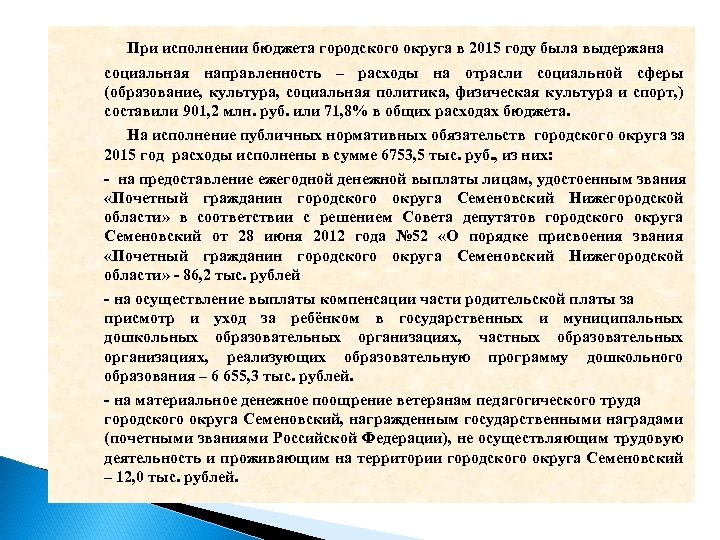 При исполнении бюджета городского округа в 2015 году была выдержана социальная направленность – расходы на отрасли социальной сферы (образование, культура, социальная политика, физическая культура и спорт,) составили 901,2 млн. руб. или 71,8% в общих расходах бюджета.

На исполнение публичных нормативных обязательств городского округа за 2015 год расходы исполнены в сумме 6753,5 тыс. руб., из них:

- на предоставление ежегодной денежной выплаты лицам, удостоенным звания «Почетный гражданин городского округа Семеновский Нижегородской области» в соответствии с решением Совета депутатов городского округа Семеновский от 28 июня 2012 года №52 «О порядке присвоения звания «Почетный гражданин городского округа Семеновский Нижегородской области» - 86,2 тыс. рублей

- на осуществление выплаты компенсации части родительской платы за присмотр и уход за ребёнком в государственных и муниципальных дошкольных образовательных организациях, частных образовательных организациях, реализующих образовательную программу дошкольного образования – 6 655,3 тыс. рублей.

- на материальное денежное поощрение ветеранам педагогического труда городского округа Семеновский, награжденным государственными наградами (почетными званиями Российской Федерации), не осуществляющим трудовую деятельность и проживающим на территории городского округа Семеновский – 12,0 тыс. рублей.